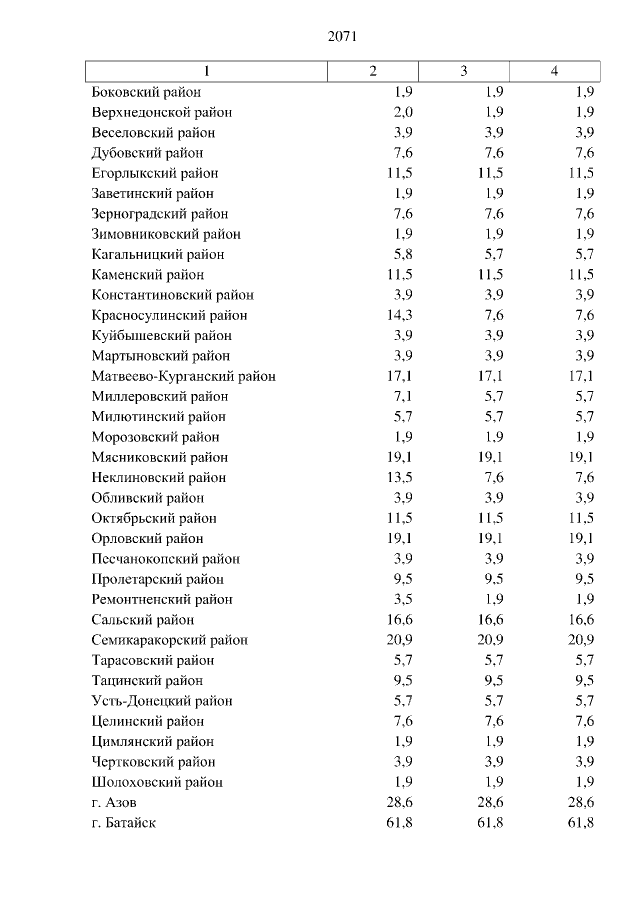 2071

| 1 | 2 | 3 | 4 |
|---|---|---|---|
| Боковский район | 1,9 | 1,9 | 1,9 |
| Верхнедонской район | 2,0 | 1,9 | 1,9 |
| Веселовский район | 3,9 | 3,9 | 3,9 |
| Дубовский район | 7,6 | 7,6 | 7,6 |
| Егорлыкский район | 11,5 | 11,5 | 11,5 |
| Заветинский район | 1,9 | 1,9 | 1,9 |
| Зерноградский район | 7,6 | 7,6 | 7,6 |
| Зимовниковский район | 1,9 | 1,9 | 1,9 |
| Кагальницкий район | 5,8 | 5,7 | 5,7 |
| Каменский район | 11,5 | 11,5 | 11,5 |
| Константиновский район | 3,9 | 3,9 | 3,9 |
| Красносулинский район | 14,3 | 7,6 | 7,6 |
| Куйбышевский район | 3,9 | 3,9 | 3,9 |
| Мартыновский район | 3,9 | 3,9 | 3,9 |
| Матвеево-Курганский район | 17,1 | 17,1 | 17,1 |
| Миллеровский район | 7,1 | 5,7 | 5,7 |
| Милютинский район | 5,7 | 5,7 | 5,7 |
| Морозовский район | 1,9 | 1,9 | 1,9 |
| Мясниковский район | 19,1 | 19,1 | 19,1 |
| Неклиновский район | 13,5 | 7,6 | 7,6 |
| Обливский район | 3,9 | 3,9 | 3,9 |
| Октябрьский район | 11,5 | 11,5 | 11,5 |
| Орловский район | 19,1 | 19,1 | 19,1 |
| Песчанокопский район | 3,9 | 3,9 | 3,9 |
| Пролетарский район | 9,5 | 9,5 | 9,5 |
| Ремонтненский район | 3,5 | 1,9 | 1,9 |
| Сальский район | 16,6 | 16,6 | 16,6 |
| Семикаракорский район | 20,9 | 20,9 | 20,9 |
| Тарасовский район | 5,7 | 5,7 | 5,7 |
| Тацинский район | 9,5 | 9,5 | 9,5 |
| Усть-Донецкий район | 5,7 | 5,7 | 5,7 |
| Целинский район | 7,6 | 7,6 | 7,6 |
| Цимлянский район | 1,9 | 1,9 | 1,9 |
| Чертковский район | 3,9 | 3,9 | 3,9 |
| Шолоховский район | 1,9 | 1,9 | 1,9 |
| г. Азов | 28,6 | 28,6 | 28,6 |
| г. Батайск | 61,8 | 61,8 | 61,8 |